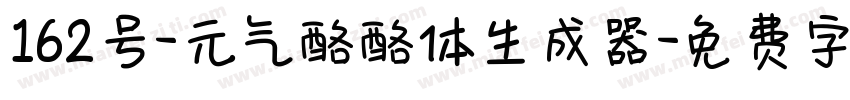 162号-元气酪酪体生成器-免费字